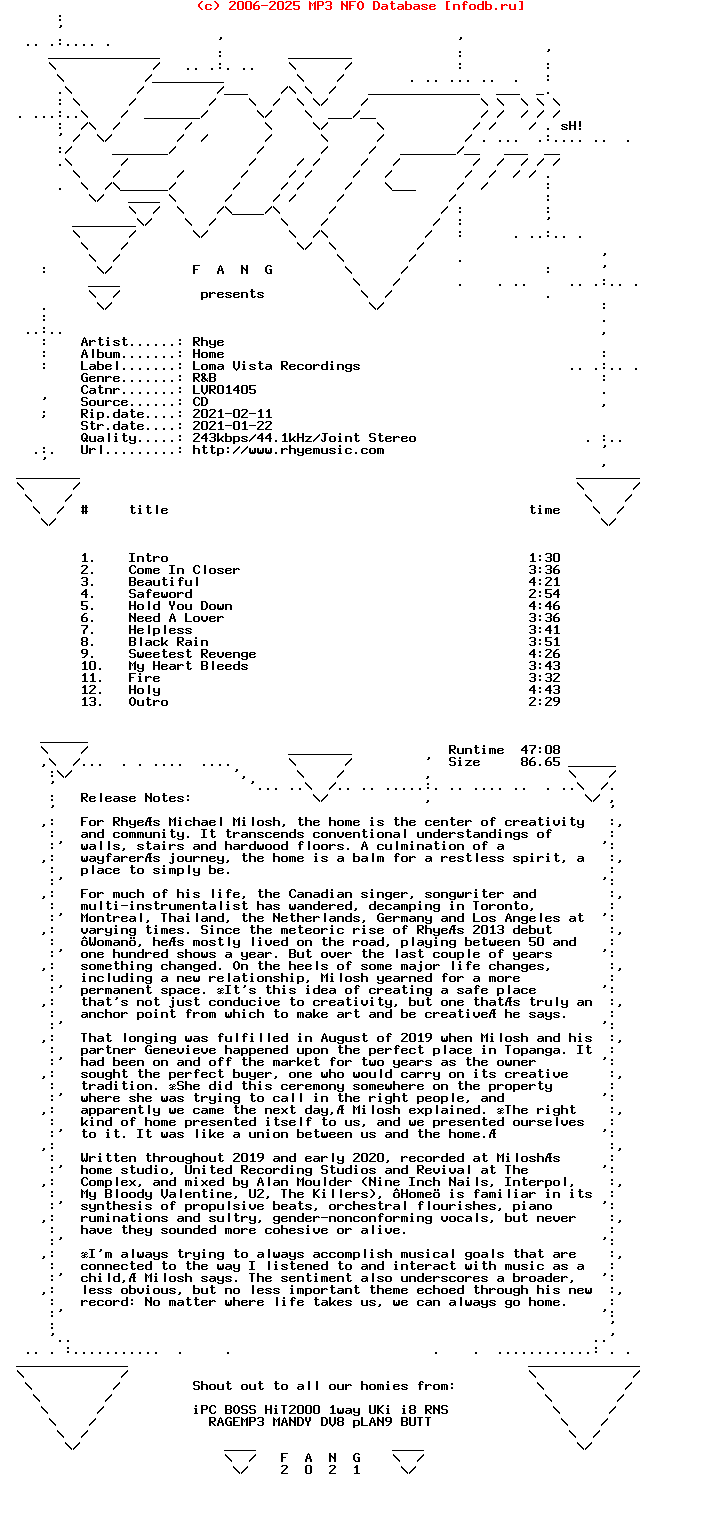 (c) 2006-2025 MP3 NFO Database [nfodb.ru]

sH!

F A N G

presents

Artist......: Rhye
Album.......: Home
Label.......: Loma Vista Recordings
Genre.......: R&B
Catnr.......: LVR01405
Source......: CD
Rip.date....: 2021-02-11
Str.date....: 2021-01-22
Quality.....: 243kbps/44.1kHz/Joint Stereo
Url.........: http://www.rhyemusic.com

| # | title | time |
|---|---|---|
| 1. | Intro | 1:30 |
| 2. | Come In Closer | 3:36 |
| 3. | Beautiful | 4:21 |
| 4. | Safeword | 2:54 |
| 5. | Hold You Down | 4:46 |
| 6. | Need A Lover | 3:36 |
| 7. | Helpless | 3:41 |
| 8. | Black Rain | 3:51 |
| 9. | Sweetest Revenge | 4:26 |
| 10. | My Heart Bleeds | 3:43 |
| 11. | Fire | 3:32 |
| 12. | Holy | 4:43 |
| 13. | Outro | 2:29 |

Runtime 47:08
Size 86.65

Release Notes:

For RhyeÆs Michael Milosh, the home is the center of creativity and community. It transcends conventional understandings of walls, stairs and hardwood floors. A culmination of a wayfarerÆs journey, the home is a balm for a restless spirit, a place to simply be.

For much of his life, the Canadian singer, songwriter and multi-instrumentalist has wandered, decamping in Toronto, Montreal, Thailand, the Netherlands, Germany and Los Angeles at varying times. Since the meteoric rise of RhyeÆs 2013 debut ôWomanö, heÆs mostly lived on the road, playing between 50 and one hundred shows a year. But over the last couple of years something changed. On the heels of some major life changes, including a new relationship, Milosh yearned for a more permanent space. ôIt's this idea of creating a safe place that's not just conducive to creativity, but one thatÆs truly an anchor point from which to make art and be creativeÆ he says.

That longing was fulfilled in August of 2019 when Milosh and his partner Genevieve happened upon the perfect place in Topanga. It had been on and off the market for two years as the owner sought the perfect buyer, one who would carry on its creative tradition. ôShe did this ceremony somewhere on the property where she was trying to call in the right people, and apparently we came the next day,Æ Milosh explained. ôThe right kind of home presented itself to us, and we presented ourselves to it. It was like a union between us and the home.Æ

Written throughout 2019 and early 2020, recorded at MiloshÆs home studio, United Recording Studios and Revival at The Complex, and mixed by Alan Moulder (Nine Inch Nails, Interpol, My Bloody Valentine, U2, The Killers), ôHomeö is familiar in its synthesis of propulsive beats, orchestral flourishes, piano ruminations and sultry, gender-nonconforming vocals, but never have they sounded more cohesive or alive.

ôI'm always trying to always accomplish musical goals that are connected to the way I listened to and interact with music as a child,Æ Milosh says. The sentiment also underscores a broader, less obvious, but no less important theme echoed through his new record: No matter where life takes us, we can always go home.

Shout out to all our homies from:

iPC BOSS HiT2000 1way UKi i8 RNS
RAGEMP3 MANDY DV8 pLAN9 BUTT

F A N G
2 0 2 1